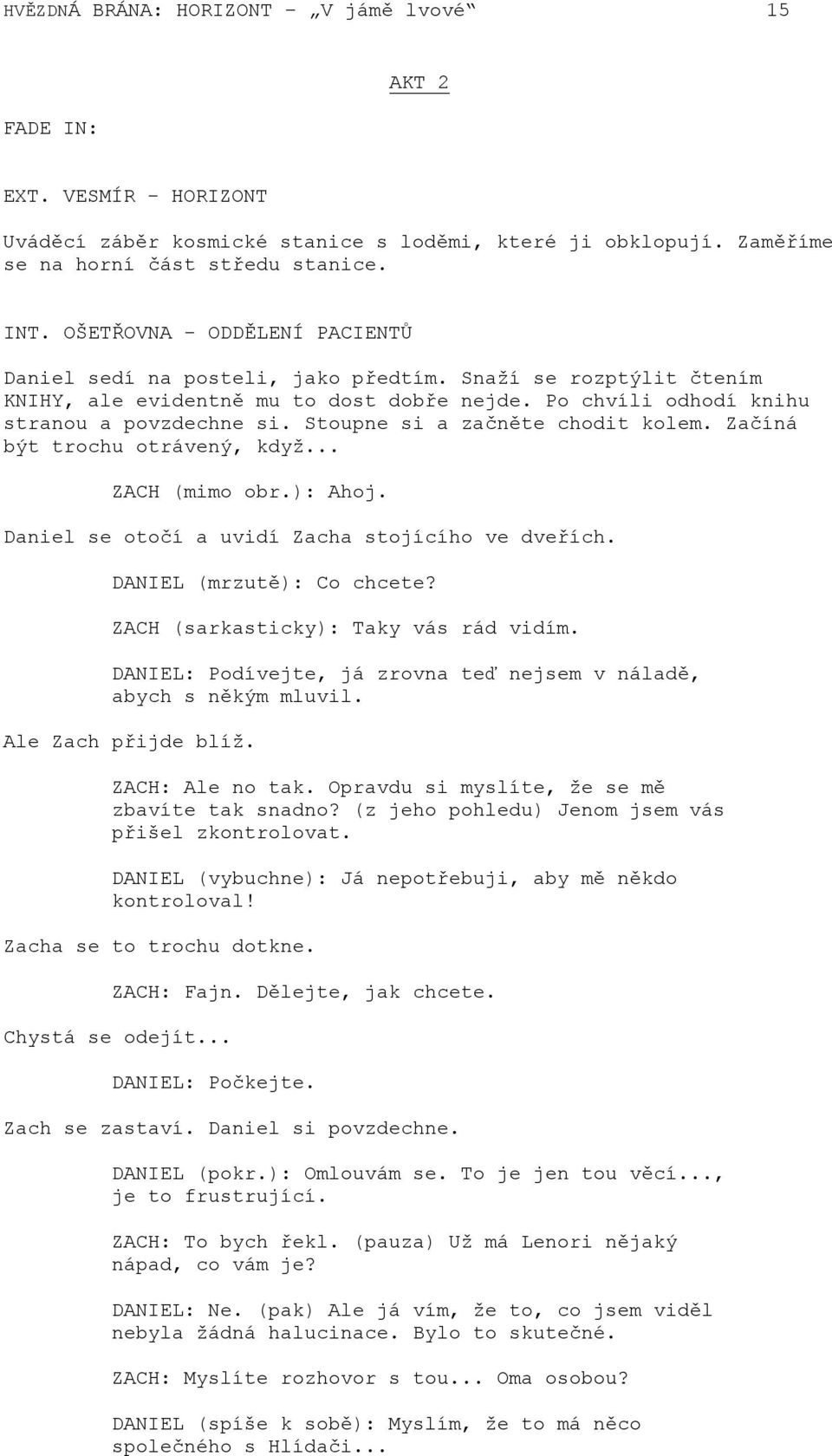 HVĚZDNÁ BRÁNA: HORIZONT – „V jámě lvové“ 15

AKT 2

FADE IN:

EXT. VESMÍR - HORIZONT

Uváděcí záběr kosmické stanice s loděmi, které ji obklopují. Zaměříme se na horní část středu stanice.

INT. OŠETŘOVNA – ODDĚLENÍ PACIENTŮ

Daniel sedí na posteli, jako předtím. Snaží se rozptýlit čtením KNIHY, ale evidentně mu to dost dobře nejde. Po chvíli odhodí knihu stranou a povzdechne si. Stoupne si a začněte chodit kolem. Začíná být trochu otrávený, když...

ZACH (mimo obr.): Ahoj.

Daniel se otočí a uvidí Zacha stojícího ve dveřích.

DANIEL (mrzutě): Co chcete?

ZACH (sarkasticky): Taky vás rád vidím.

DANIEL: Podívejte, já zrovna teď nejsem v náladě, abych s někým mluvil.

Ale Zach přijde blíž.

ZACH: Ale no tak. Opravdu si myslíte, že se mě zbavíte tak snadno? (z jeho pohledu) Jenom jsem vás přišel zkontrolovat.

DANIEL (vybuchne): Já nepotřebuji, aby mě někdo kontroloval!

Zacha se to trochu dotkne.

ZACH: Fajn. Dělejte, jak chcete.

Chystá se odejít...

DANIEL: Počkejte.

Zach se zastaví. Daniel si povzdechne.

DANIEL (pokr.): Omlouvám se. To je jen tou věcí..., je to frustrující.

ZACH: To bych řekl. (pauza) Už má Lenori nějaký nápad, co vám je?

DANIEL: Ne. (pak) Ale já vím, že to, co jsem viděl nebyla žádná halucinace. Bylo to skutečné.

ZACH: Myslíte rozhovor s tou... Oma osobou?

DANIEL (spíše k sobě): Myslím, že to má něco společného s Hlídači...